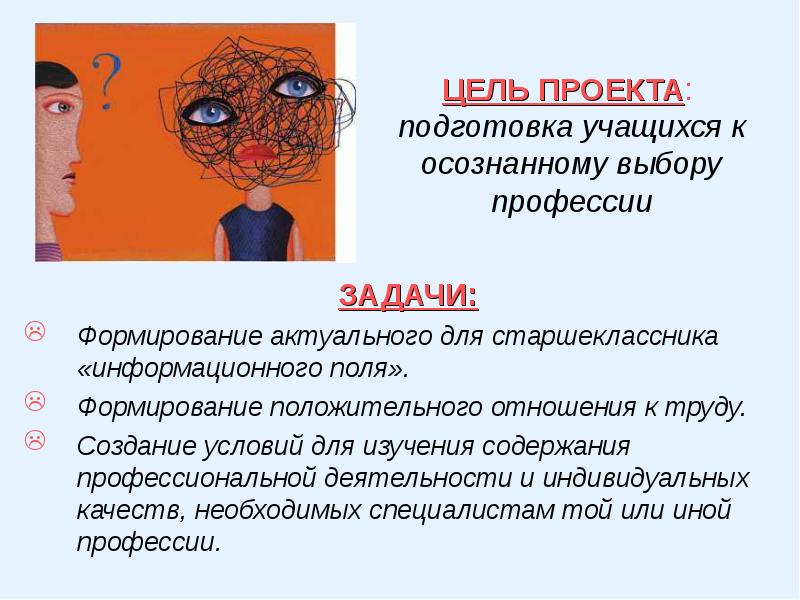 ?

ЦЕЛЬ ПРОЕКТА: подготовка учащихся к осознанному выбору профессии

ЗАДАЧИ:

☹ Формирование актуального для старшеклассника «информационного поля».

☹ Формирование положительного отношения к труду.

☹ Создание условий для изучения содержания профессиональной деятельности и индивидуальных качеств, необходимых специалистам той или иной профессии.